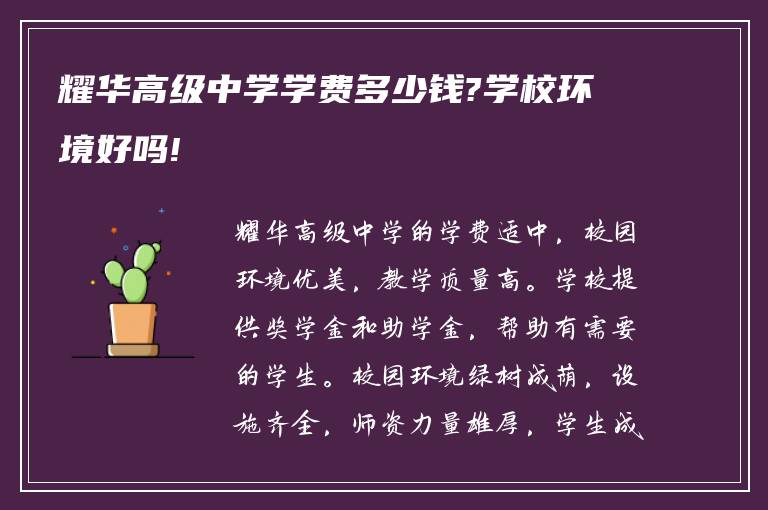 耀华高级中学学费多少钱?学校环境好吗!

耀华高级中学的学费适中，校园环境优美，教学质量高。学校提供奖学金和助学金，帮助有需要的学生。校园环境绿树成荫，设施齐全，师资力量雄厚，学生成